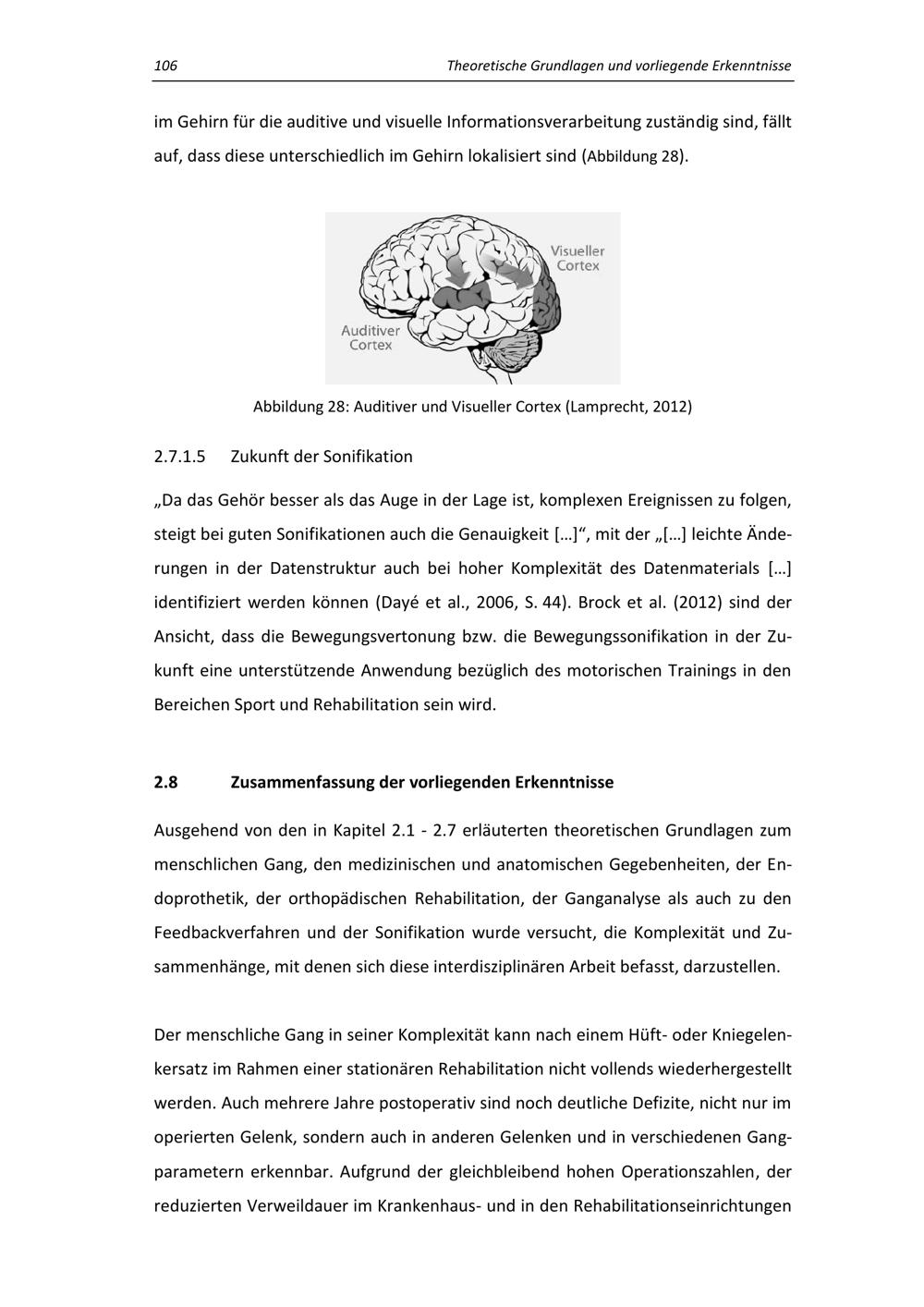 106 Theoretische Grundlagen und vorliegende Erkenntnisse

im Gehirn für die auditive und visuelle Informationsverarbeitung zuständig sind, fällt auf, dass diese unterschiedlich im Gehirn lokalisiert sind (Abbildung 28).

Visueller Cortex

Auditiver Cortex

Abbildung 28: Auditiver und Visueller Cortex (Lamprecht, 2012)

2.7.1.5 Zukunft der Sonifikation

„Da das Gehör besser als das Auge in der Lage ist, komplexen Ereignissen zu folgen, steigt bei guten Sonifikationen auch die Genauigkeit […]“, mit der „[…] leichte Änderungen in der Datenstruktur auch bei hoher Komplexität des Datenmaterials […] identifiziert werden können (Dayé et al., 2006, S. 44). Brock et al. (2012) sind der Ansicht, dass die Bewegungsvertonung bzw. die Bewegungssonifikation in der Zukunft eine unterstützende Anwendung bezüglich des motorischen Trainings in den Bereichen Sport und Rehabilitation sein wird.

2.8 Zusammenfassung der vorliegenden Erkenntnisse

Ausgehend von den in Kapitel 2.1 - 2.7 erläuterten theoretischen Grundlagen zum menschlichen Gang, den medizinischen und anatomischen Gegebenheiten, der Endoprothetik, der orthopädischen Rehabilitation, der Ganganalyse als auch zu den Feedbackverfahren und der Sonifikation wurde versucht, die Komplexität und Zusammenhänge, mit denen sich diese interdisziplinären Arbeit befasst, darzustellen.

Der menschliche Gang in seiner Komplexität kann nach einem Hüft- oder Kniegelenkersatz im Rahmen einer stationären Rehabilitation nicht vollends wiederhergestellt werden. Auch mehrere Jahre postoperativ sind noch deutliche Defizite, nicht nur im operierten Gelenk, sondern auch in anderen Gelenken und in verschiedenen Gangparametern erkennbar. Aufgrund der gleichbleibend hohen Operationszahlen, der reduzierten Verweildauer im Krankenhaus- und in den Rehabilitationseinrichtungen